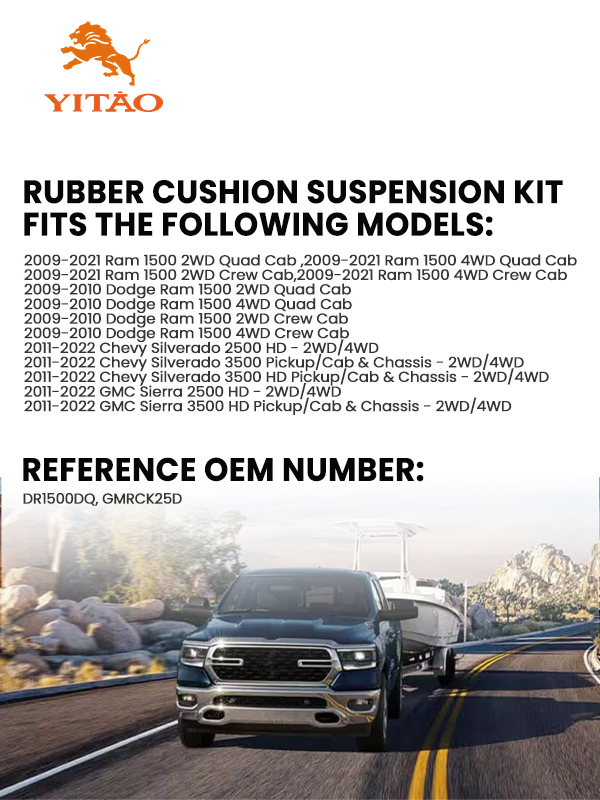 YITAO

RUBBER CUSHION SUSPENSION KIT FITS THE FOLLOWING MODELS:

2009-2021 Ram 1500 2WD Quad Cab ,2009-2021 Ram 1500 4WD Quad Cab
2009-2021 Ram 1500 2WD Crew Cab,2009-2021 Ram 1500 4WD Crew Cab
2009-2010 Dodge Ram 1500 2WD Quad Cab
2009-2010 Dodge Ram 1500 4WD Quad Cab
2009-2010 Dodge Ram 1500 2WD Crew Cab
2009-2010 Dodge Ram 1500 4WD Crew Cab
2011-2022 Chevy Silverado 2500 HD - 2WD/4WD
2011-2022 Chevy Silverado 3500 Pickup/Cab & Chassis - 2WD/4WD
2011-2022 Chevy Silverado 3500 HD Pickup/Cab & Chassis - 2WD/4WD
2011-2022 GMC Sierra 2500 HD - 2WD/4WD
2011-2022 GMC Sierra 3500 HD Pickup/Cab & Chassis - 2WD/4WD

REFERENCE OEM NUMBER:

DR1500DQ, GMRCK25D